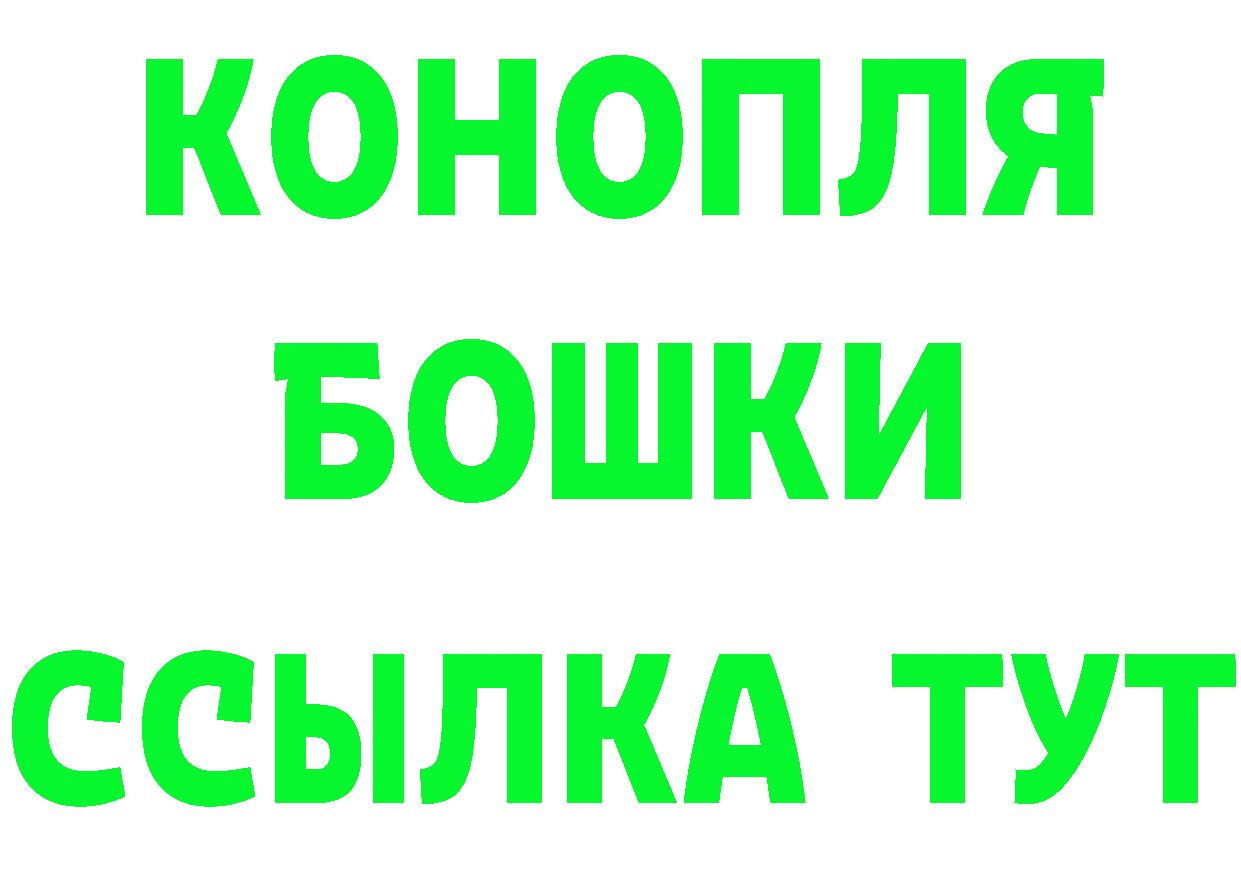 КОНОПЛЯ
БОШКИ
ССЫЛКА ТУТ